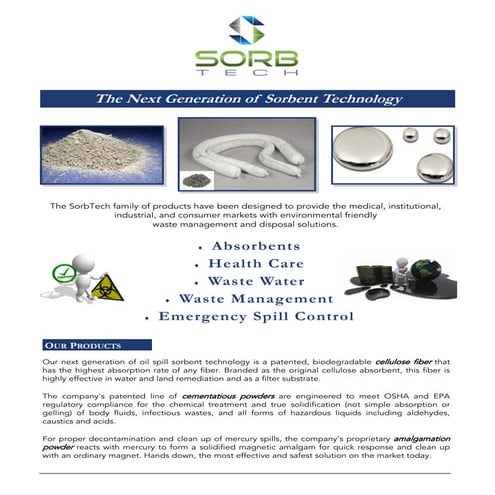 SORB
TECH

The Next Generation of Sorbent Technology

The SorbTech family of products have been designed to provide the medical, institutional, industrial, and consumer markets with environmental friendly waste management and disposal solutions.

• Absorbents
• Health Care
• Waste Water
• Waste Management
• Emergency Spill Control

OUR PRODUCTS

Our next generation of oil spill sorbent technology is a patented, biodegradable cellulose fiber that has the highest absorption rate of any fiber. Branded as the original cellulose absorbent, this fiber is highly effective in water and land remediation and as a filter substrate.

The company's patented line of cementatious powders are engineered to meet OSHA and EPA regulatory compliance for the chemical treatment and true solidification (not simple absorption or gelling) of body fluids, infectious wastes, and all forms of hazardous liquids including aldehydes, caustics and acids.

For proper decontamination and clean up of mercury spills, the company's proprietary amalgamation powder reacts with mercury to form a solidified magnetic amalgam for quick response and clean up with an ordinary magnet. Hands down, the most effective and safest solution on the market today.